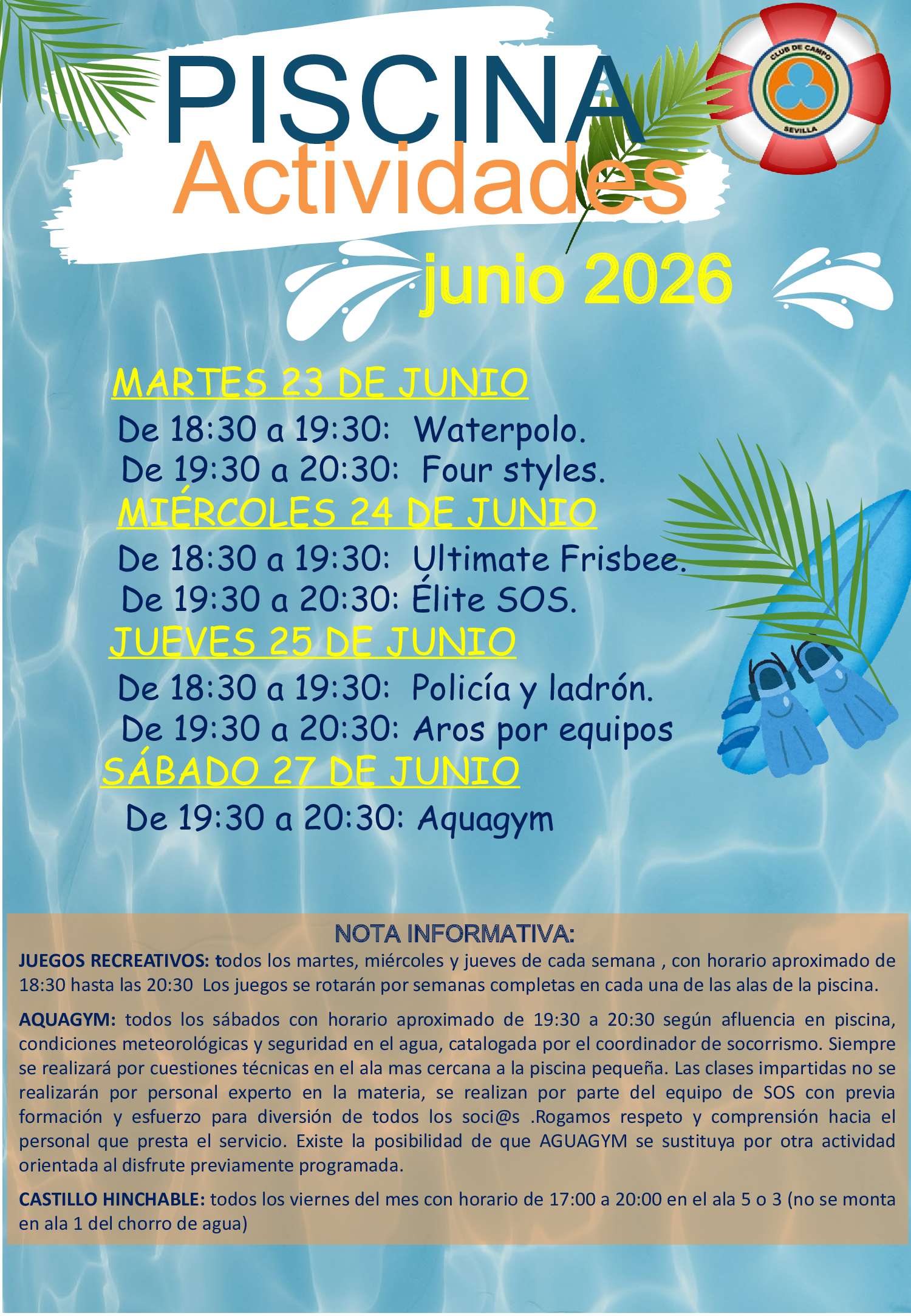 PISCINA
Actividades

CLUB DE CAMPO
SEVILLA

junio 2026

MARTES 23 DE JUNIO
De 18:30 a 19:30: Waterpolo.
De 19:30 a 20:30: Four styles.

MIÉRCOLES 24 DE JUNIO
De 18:30 a 19:30: Ultimate Frisbee.
De 19:30 a 20:30: Élite SOS.

JUEVES 25 DE JUNIO
De 18:30 a 19:30: Policía y ladrón.
De 19:30 a 20:30: Aros por equipos

SÁBADO 27 DE JUNIO
De 19:30 a 20:30: Aquagym

NOTA INFORMATIVA:

JUEGOS RECREATIVOS: todos los martes, miércoles y jueves de cada semana , con horario aproximado de 18:30 hasta las 20:30 Los juegos se rotarán por semanas completas en cada una de las alas de la piscina.

AQUAGYM: todos los sábados con horario aproximado de 19:30 a 20:30 según afluencia en piscina, condiciones meteorológicas y seguridad en el agua, catalogada por el coordinador de socorrismo. Siempre se realizará por cuestiones técnicas en el ala mas cercana a la piscina pequeña. Las clases impartidas no se realizarán por personal experto en la materia, se realizan por parte del equipo de SOS con previa formación y esfuerzo para diversión de todos los soci@s .Rogamos respeto y comprensión hacia el personal que presta el servicio. Existe la posibilidad de que AGUAGYM se sustituya por otra actividad orientada al disfrute previamente programada.

CASTILLO HINCHABLE: todos los viernes del mes con horario de 17:00 a 20:00 en el ala 5 o 3 (no se monta en ala 1 del chorro de agua)